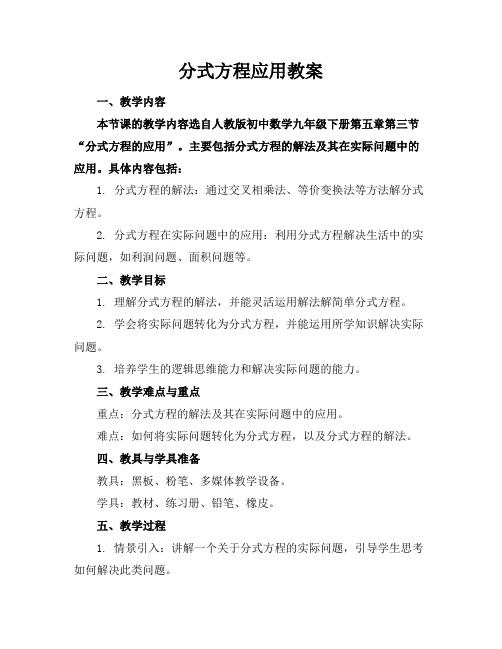 分式方程应用教案

一、教学内容

本节课的教学内容选自人教版初中数学九年级下册第五章第三节“分式方程的应用”。主要包括分式方程的解法及其在实际问题中的应用。具体内容包括：

1. 分式方程的解法：通过交叉相乘法、等价变换法等方法解分式方程。

2. 分式方程在实际问题中的应用：利用分式方程解决生活中的实际问题，如利润问题、面积问题等。

二、教学目标

1. 理解分式方程的解法，并能灵活运用解法解简单分式方程。

2. 学会将实际问题转化为分式方程，并能运用所学知识解决实际问题。

3. 培养学生的逻辑思维能力和解决实际问题的能力。

三、教学难点与重点

重点：分式方程的解法及其在实际问题中的应用。

难点：如何将实际问题转化为分式方程，以及分式方程的解法。

四、教具与学具准备

教具：黑板、粉笔、多媒体教学设备。

学具：教材、练习册、铅笔、橡皮。

五、教学过程

1. 情景引入：讲解一个关于分式方程的实际问题，引导学生思考如何解决此类问题。